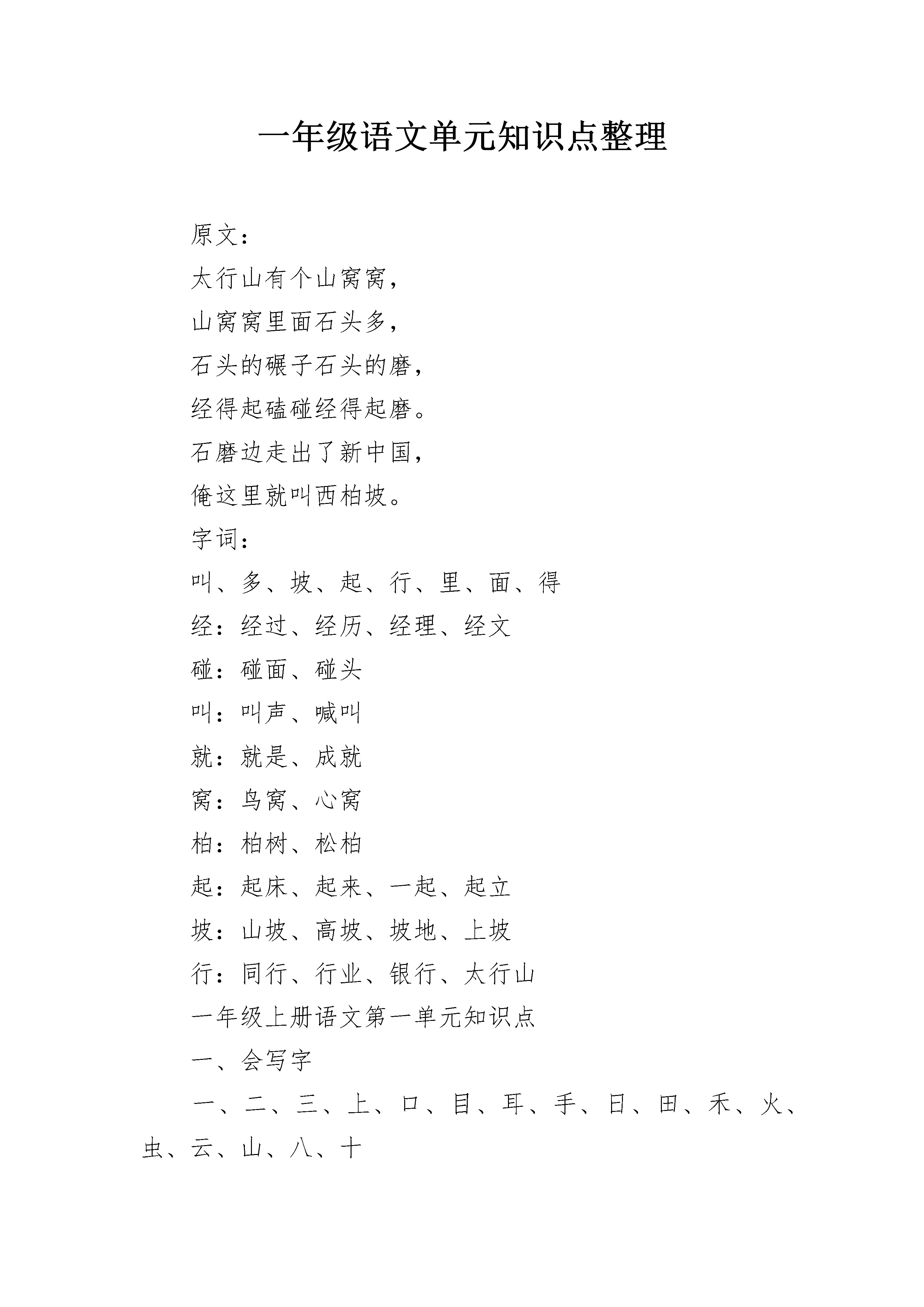 一年级语文单元知识点整理

原文：

太行山有个山窝窝，

山窝窝里面石头多，

石头的碾子石头的磨，

经得起磕碰经得起磨。

石磨边走出了新中国，

俺这里就叫西柏坡。

字词：

叫、多、坡、起、行、里、面、得

经：经过、经历、经理、经文

碰：碰面、碰头

叫：叫声、喊叫

就：就是、成就

窝：鸟窝、心窝

柏：柏树、松柏

起：起床、起来、一起、起立

坡：山坡、高坡、坡地、上坡

行：同行、行业、银行、太行山

一年级上册语文第一单元知识点

一、会写字

一、二、三、上、口、目、耳、手、日、田、禾、火、虫、云、山、八、十